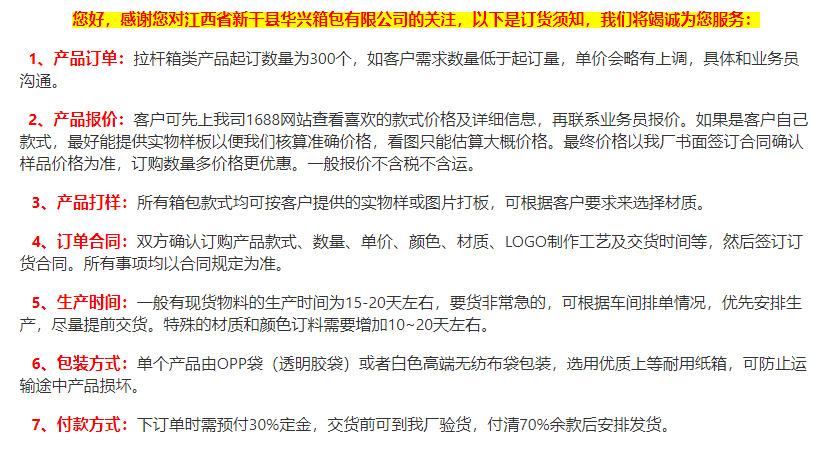 您好，感谢您对江西省新干县华兴箱包有限公司的关注，以下是订货须知，我们将竭诚为您服务：

1、产品订单：拉杆箱类产品起订数量为300个，如客户需求数量低于起订量，单价会略有上调，具体和业务员沟通。

2、产品报价：客户可先上我司1688网站查看喜欢的款式价格及详细信息，再联系业务员报价。如果是客户自己款式，最好能提供实物样板以便我们核算准确价格，看图只能估算大概价格。最终价格以我厂书面签订合同确认样品价格为准，订购数量多价格更优惠。一般报价不含税不含运。

3、产品打样：所有箱包款式均可按客户提供的实物样或图片打板，可根据客户要求来选择材质。

4、订单合同：双方确认订购产品款式、数量、单价、颜色、材质、LOGO制作工艺及交货时间等，然后签订订货合同。所有事项均以合同规定为准。

5、生产时间：一般有现货物料的生产时间为15-20天左右，要货非常急的，可根据车间排单情况，优先安排生产，尽量提前交货。特殊的材质和颜色订料需要增加10~20天左右。

6、包装方式：单个产品由OPP袋（透明胶袋）或者白色高端无纺布袋包装，选用优质上等耐用纸箱，可防止运输途中产品损坏。

7、付款方式：下订单时需预付30%定金，交货前可到我厂验货，付清70%余款后安排发货。